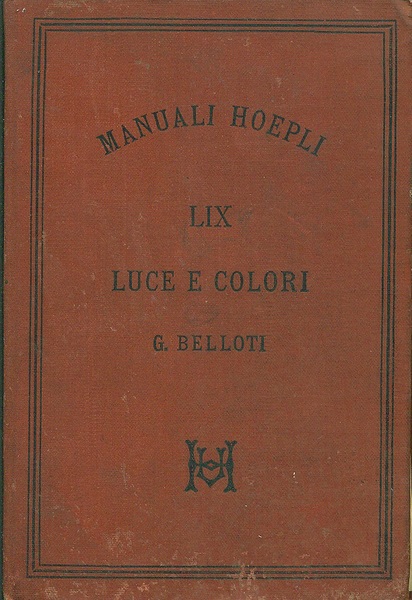 MANUALI HOEPLI

LIX

LUCE E COLORI

G. BELLOTI

UH